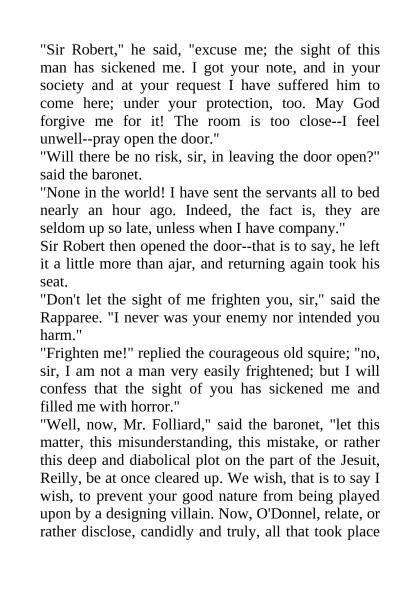 "Sir Robert," he said, "excuse me; the sight of this man has sickened me. I got your note, and in your society and at your request I have suffered him to come here; under your protection, too. May God forgive me for it! The room is too close--I feel unwell--pray open the door."
"Will there be no risk, sir, in leaving the door open?" said the baronet.
"None in the world! I have sent the servants all to bed nearly an hour ago. Indeed, the fact is, they are seldom up so late, unless when I have company."
Sir Robert then opened the door--that is to say, he left it a little more than ajar, and returning again took his seat.
"Don't let the sight of me frighten you, sir," said the Rapparee. "I never was your enemy nor intended you harm."
"Frighten me!" replied the courageous old squire; "no, sir, I am not a man very easily frightened; but I will confess that the sight of you has sickened me and filled me with horror."
"Well, now, Mr. Folliard," said the baronet, "let this matter, this misunderstanding, this mistake, or rather this deep and diabolical plot on the part of the Jesuit, Reilly, be at once cleared up. We wish, that is to say I wish, to prevent your good nature from being played upon by a designing villain. Now, O'Donnel, relate, or rather disclose, candidly and truly, all that took place